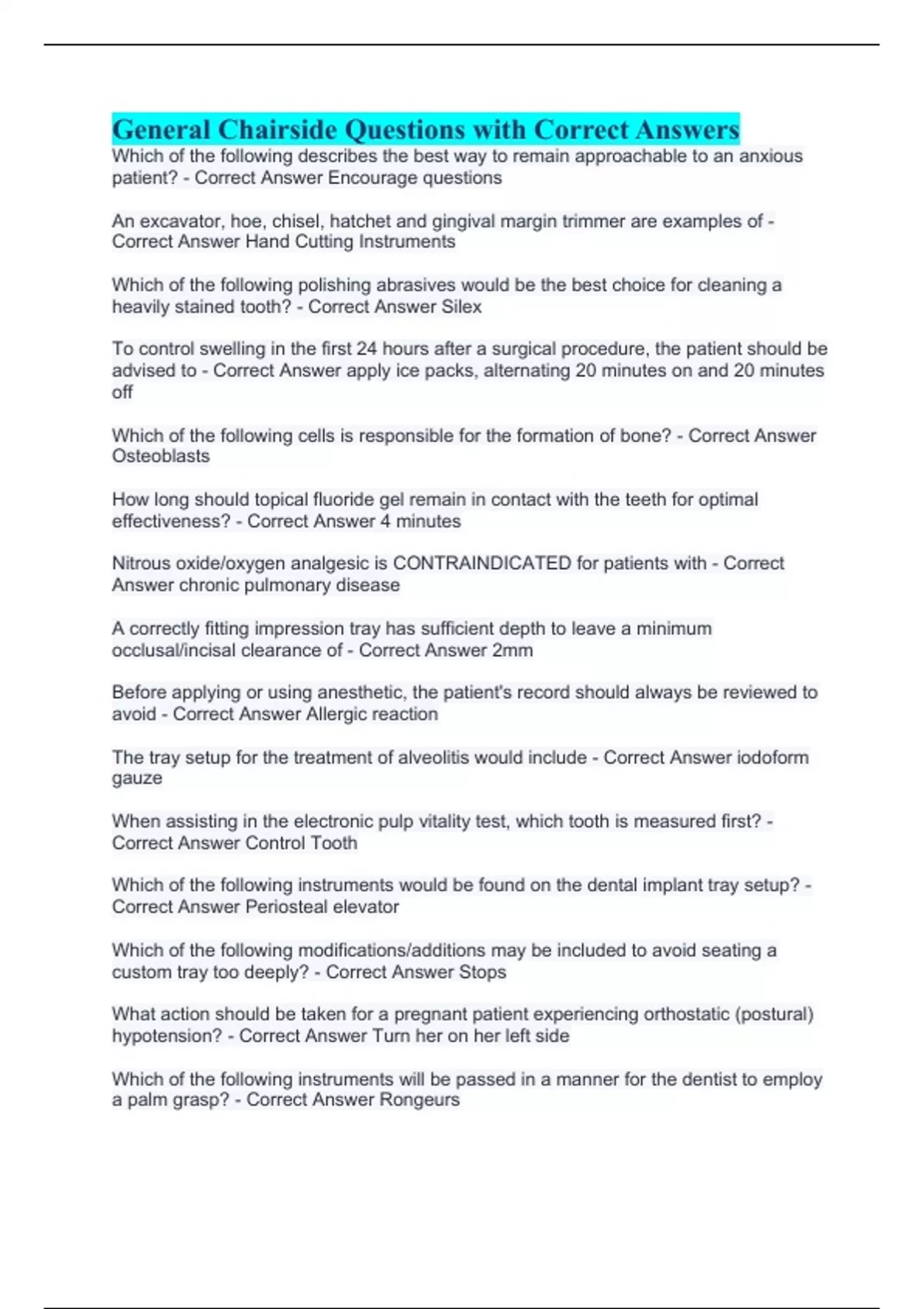 General Chairside Questions with Correct Answers

Which of the following describes the best way to remain approachable to an anxious patient? - Correct Answer Encourage questions

An excavator, hoe, chisel, hatchet and gingival margin trimmer are examples of - Correct Answer Hand Cutting Instruments

Which of the following polishing abrasives would be the best choice for cleaning a heavily stained tooth? - Correct Answer Silex

To control swelling in the first 24 hours after a surgical procedure, the patient should be advised to - Correct Answer apply ice packs, alternating 20 minutes on and 20 minutes off

Which of the following cells is responsible for the formation of bone? - Correct Answer Osteoblasts

How long should topical fluoride gel remain in contact with the teeth for optimal effectiveness? - Correct Answer 4 minutes

Nitrous oxide/oxygen analgesic is CONTRAINDICATED for patients with - Correct Answer chronic pulmonary disease

A correctly fitting impression tray has sufficient depth to leave a minimum occlusal/incisal clearance of - Correct Answer 2mm

Before applying or using anesthetic, the patient's record should always be reviewed to avoid - Correct Answer Allergic reaction

The tray setup for the treatment of alveolitis would include - Correct Answer iodoform gauze

When assisting in the electronic pulp vitality test, which tooth is measured first? - Correct Answer Control Tooth

Which of the following instruments would be found on the dental implant tray setup? - Correct Answer Periosteal elevator

Which of the following modifications/additions may be included to avoid seating a custom tray too deeply? - Correct Answer Stops

What action should be taken for a pregnant patient experiencing orthostatic (postural) hypotension? - Correct Answer Turn her on her left side

Which of the following instruments will be passed in a manner for the dentist to employ a palm grasp? - Correct Answer Rongeurs